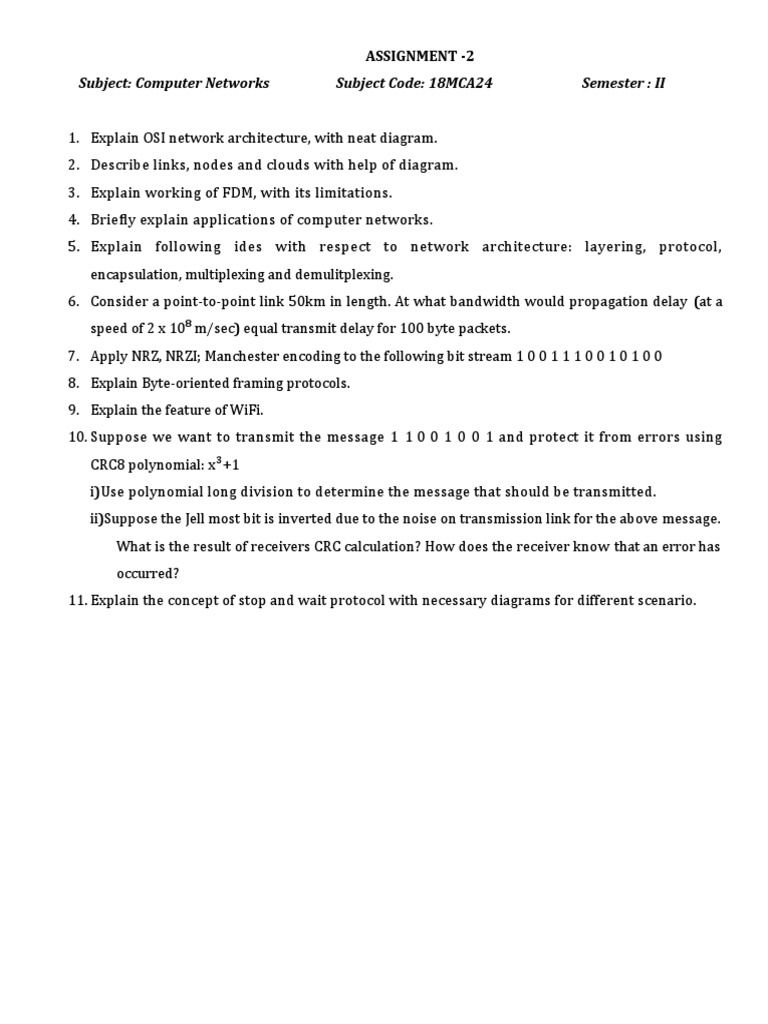 ASSIGNMENT -2

Subject: Computer Networks Subject Code: 18MCA24 Semester : II

1. Explain OSI network architecture, with neat diagram.
2. Describe links, nodes and clouds with help of diagram.
3. Explain working of FDM, with its limitations.
4. Briefly explain applications of computer networks.
5. Explain following ides with respect to network architecture: layering, protocol, encapsulation, multiplexing and demulitplexing.
6. Consider a point-to-point link 50km in length. At what bandwidth would propagation delay (at a speed of $2 \times 10^8$ m/sec) equal transmit delay for 100 byte packets.
7. Apply NRZ, NRZI; Manchester encoding to the following bit stream 1 0 0 1 1 1 0 0 1 0 1 0 0
8. Explain Byte-oriented framing protocols.
9. Explain the feature of WiFi.
10. Suppose we want to transmit the message 1 1 0 0 1 0 0 1 and protect it from errors using CRC8 polynomial: $x^3+1$
i)Use polynomial long division to determine the message that should be transmitted.
ii)Suppose the Jell most bit is inverted due to the noise on transmission link for the above message. What is the result of receivers CRC calculation? How does the receiver know that an error has occurred?
11. Explain the concept of stop and wait protocol with necessary diagrams for different scenario.